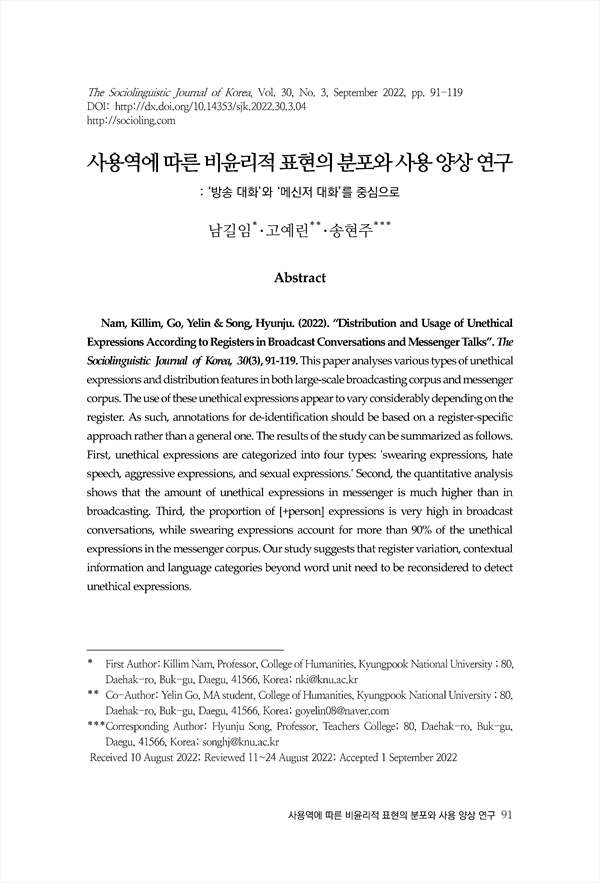 The Sociolinguistic Journal of Korea, Vol. 30, No. 3, September 2022, pp. 91-119
DOI: http://dx.doi.org/10.14353/sjk.2022.30.3.04
http://socioling.com

사용역에 따른 비윤리적 표현의 분포와 사용 양상 연구
: '방송 대화'와 '메신저 대화'를 중심으로

남길임*·고예린**·송현주***

Abstract

Nam, Killim, Go, Yelin & Song, Hyunju. (2022). "Distribution and Usage of Unethical Expressions According to Registers in Broadcast Conversations and Messenger Talks". The Sociolinguistic Journal of Korea, 30(3), 91-119. This paper analyses various types of unethical expressions and distribution features in both large-scale broadcasting corpus and messenger corpus. The use of these unethical expressions appear to vary considerably depending on the register. As such, annotations for de-identification should be based on a register-specific approach rather than a general one. The results of the study can be summarized as follows. First, unethical expressions are categorized into four types: 'swearing expressions, hate speech, aggressive expressions, and sexual expressions.' Second, the quantitative analysis shows that the amount of unethical expressions in messenger is much higher than in broadcasting. Third, the proportion of [+person] expressions is very high in broadcast conversations, while swearing expressions account for more than 90% of the unethical expressions in the messenger corpus. Our study suggests that register variation, contextual information and language categories beyond word unit need to be reconsidered to detect unethical expressions.

* First Author: Killim Nam, Professor, College of Humanities, Kyungpook National University ; 80, Daehak-ro, Buk-gu, Daegu, 41566, Korea; nki@knu.ac.kr
** Co-Author: Yelin Go, MA student, College of Humanities, Kyungpook National University ; 80, Daehak-ro, Buk-gu, Daegu, 41566, Korea; goyelin08@naver.com
***Corresponding Author: Hyunju Song, Professor, Teachers College; 80, Daehak-ro, Buk-gu, Daegu, 41566, Korea; songhj@knu.ac.kr
Received 10 August 2022; Reviewed 11~24 August 2022; Accepted 1 September 2022

사용역에 따른 비윤리적 표현의 분포와 사용 양상 연구 91